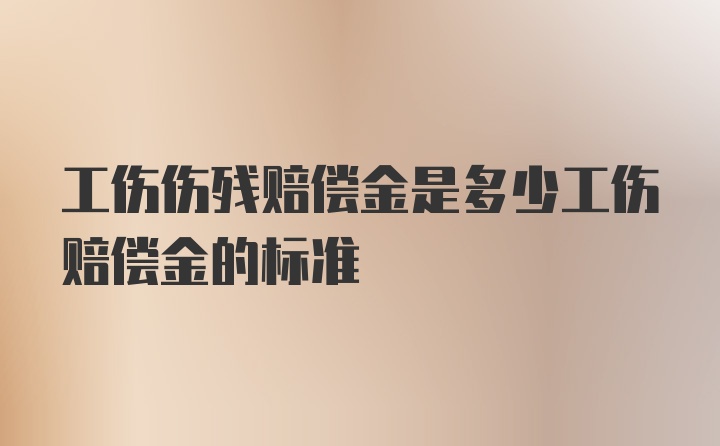 工伤伤残赔偿金是多少工伤赔偿金的标准